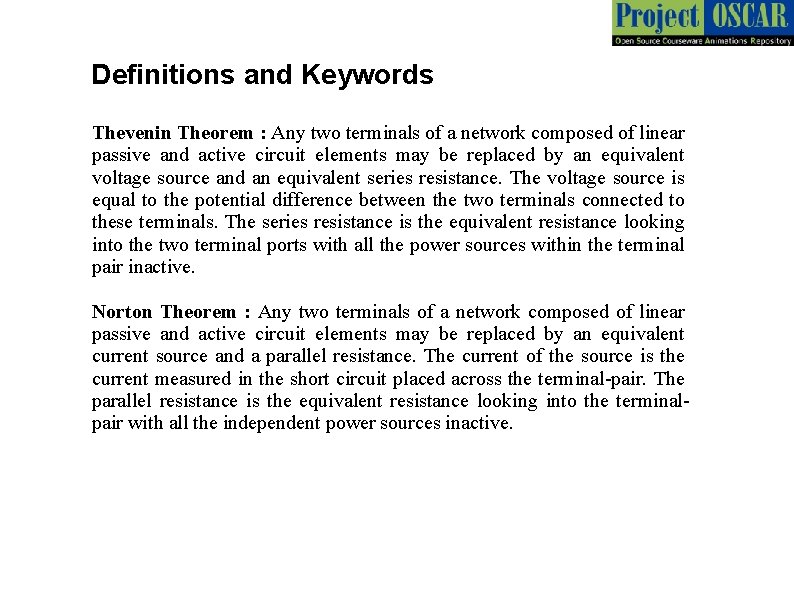 Project OSCAR
Open Source Courseware Animations Repository

Definitions and Keywords

Thevenin Theorem : Any two terminals of a network composed of linear passive and active circuit elements may be replaced by an equivalent voltage source and an equivalent series resistance. The voltage source is equal to the potential difference between the two terminals connected to these terminals. The series resistance is the equivalent resistance looking into the two terminal ports with all the power sources within the terminal pair inactive.

Norton Theorem : Any two terminals of a network composed of linear passive and active circuit elements may be replaced by an equivalent current source and a parallel resistance. The current of the source is the current measured in the short circuit placed across the terminal-pair. The parallel resistance is the equivalent resistance looking into the terminal-pair with all the independent power sources inactive.